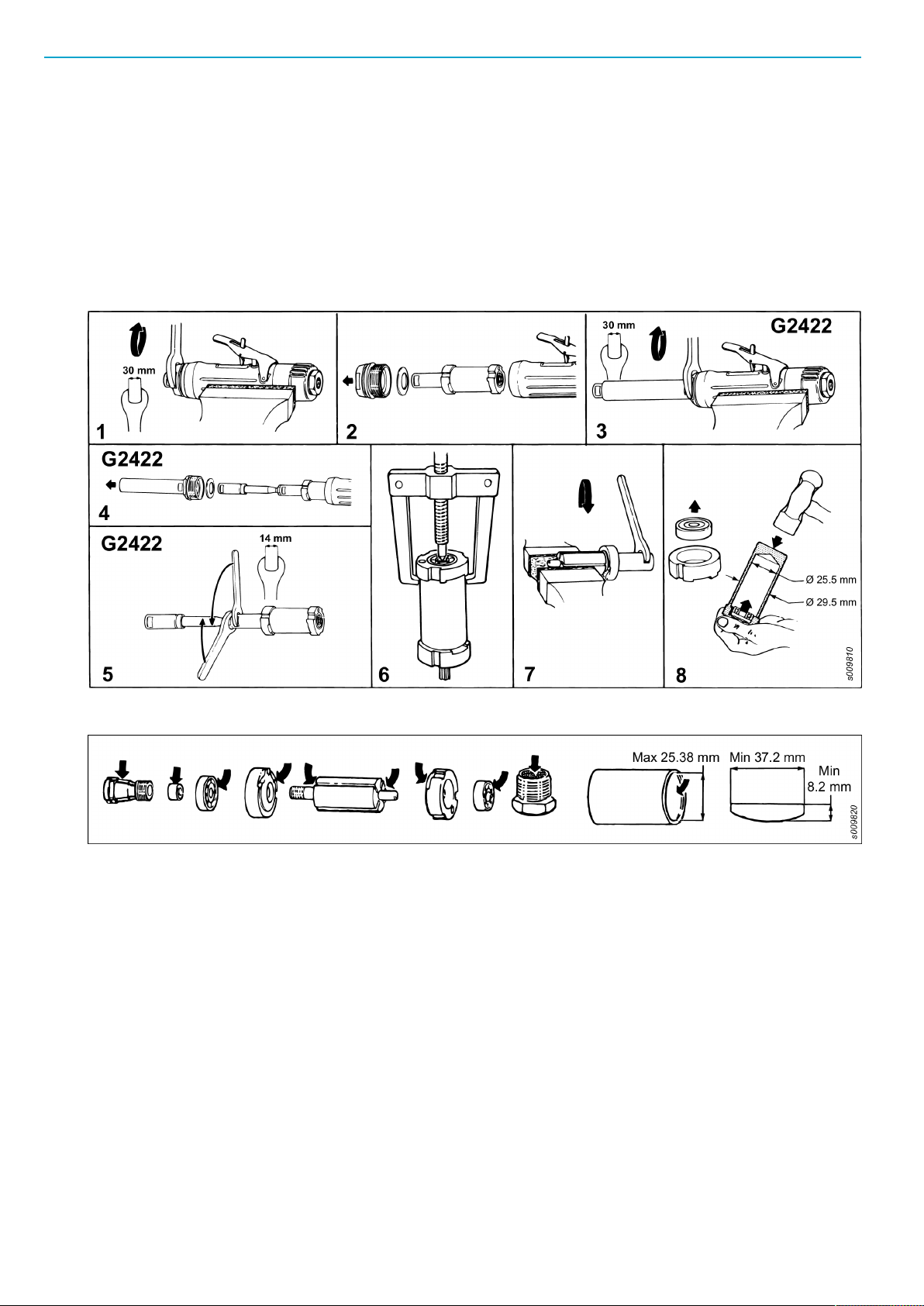 30 mm
1
2
30 mm
G2422
3
G2422
4
G2422
14 mm
5
6
7
Ø 25.5 mm
Ø 29.5 mm
8
s009810

Max 25.38 mm
Min 37.2 mm
Min 8.2 mm
s009820